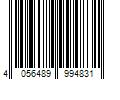 4 056489 994831